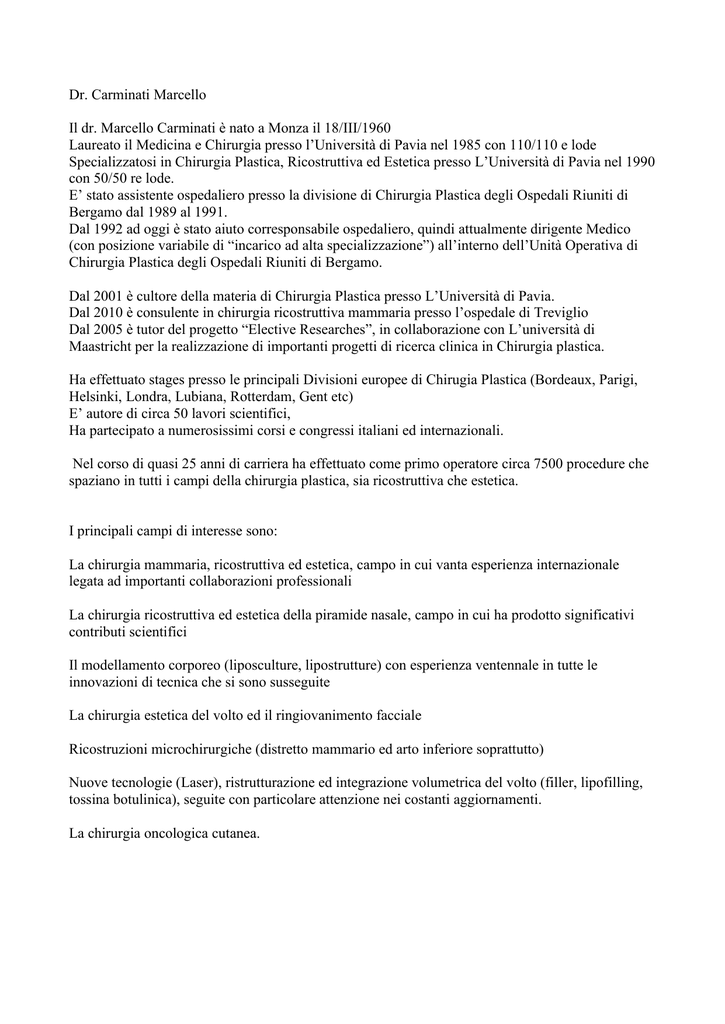 Dr. Carminati Marcello

Il dr. Marcello Carminati è nato a Monza il 18/III/1960
Laureato il Medicina e Chirurgia presso l'Università di Pavia nel 1985 con 110/110 e lode
Specializzatosi in Chirurgia Plastica, Ricostruttiva ed Estetica presso L'Università di Pavia nel 1990 con 50/50 re lode.
E' stato assistente ospedaliero presso la divisione di Chirurgia Plastica degli Ospedali Riuniti di Bergamo dal 1989 al 1991.
Dal 1992 ad oggi è stato aiuto corresponsabile ospedaliero, quindi attualmente dirigente Medico (con posizione variabile di "incarico ad alta specializzazione") all'interno dell'Unità Operativa di Chirurgia Plastica degli Ospedali Riuniti di Bergamo.

Dal 2001 è cultore della materia di Chirurgia Plastica presso L'Università di Pavia.
Dal 2010 è consulente in chirurgia ricostruttiva mammaria presso l'ospedale di Treviglio
Dal 2005 è tutor del progetto "Elective Researches", in collaborazione con L'università di Maastricht per la realizzazione di importanti progetti di ricerca clinica in Chirurgia plastica.

Ha effettuato stages presso le principali Divisioni europee di Chirugia Plastica (Bordeaux, Parigi, Helsinki, Londra, Lubiana, Rotterdam, Gent etc)
E' autore di circa 50 lavori scientifici,
Ha partecipato a numerosissimi corsi e congressi italiani ed internazionali.

Nel corso di quasi 25 anni di carriera ha effettuato come primo operatore circa 7500 procedure che spaziano in tutti i campi della chirurgia plastica, sia ricostruttiva che estetica.

I principali campi di interesse sono:

La chirurgia mammaria, ricostruttiva ed estetica, campo in cui vanta esperienza internazionale legata ad importanti collaborazioni professionali

La chirurgia ricostruttiva ed estetica della piramide nasale, campo in cui ha prodotto significativi contributi scientifici

Il modellamento corporeo (liposculture, lipostrutture) con esperienza ventennale in tutte le innovazioni di tecnica che si sono susseguite

La chirurgia estetica del volto ed il ringiovanimento facciale

Ricostruzioni microchirurgiche (distretto mammario ed arto inferiore soprattutto)

Nuove tecnologie (Laser), ristrutturazione ed integrazione volumetrica del volto (filler, lipofilling, tossina botulinica), seguite con particolare attenzione nei costanti aggiornamenti.

La chirurgia oncologica cutanea.